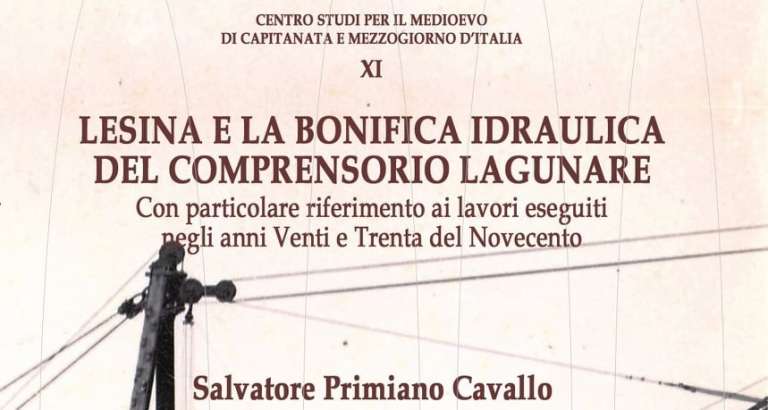 CENTRO STUDI PER IL MEDIOEVO
DI CAPITANATA E MEZZOGIORNO D'ITALIA

XI

LESINA E LA BONIFICA IDRAULICA
DEL COMPRENSORIO LAGUNARE

Con particolare riferimento ai lavori eseguiti negli anni Venti e Trenta del Novecento

Salvatore Primiano Cavallo